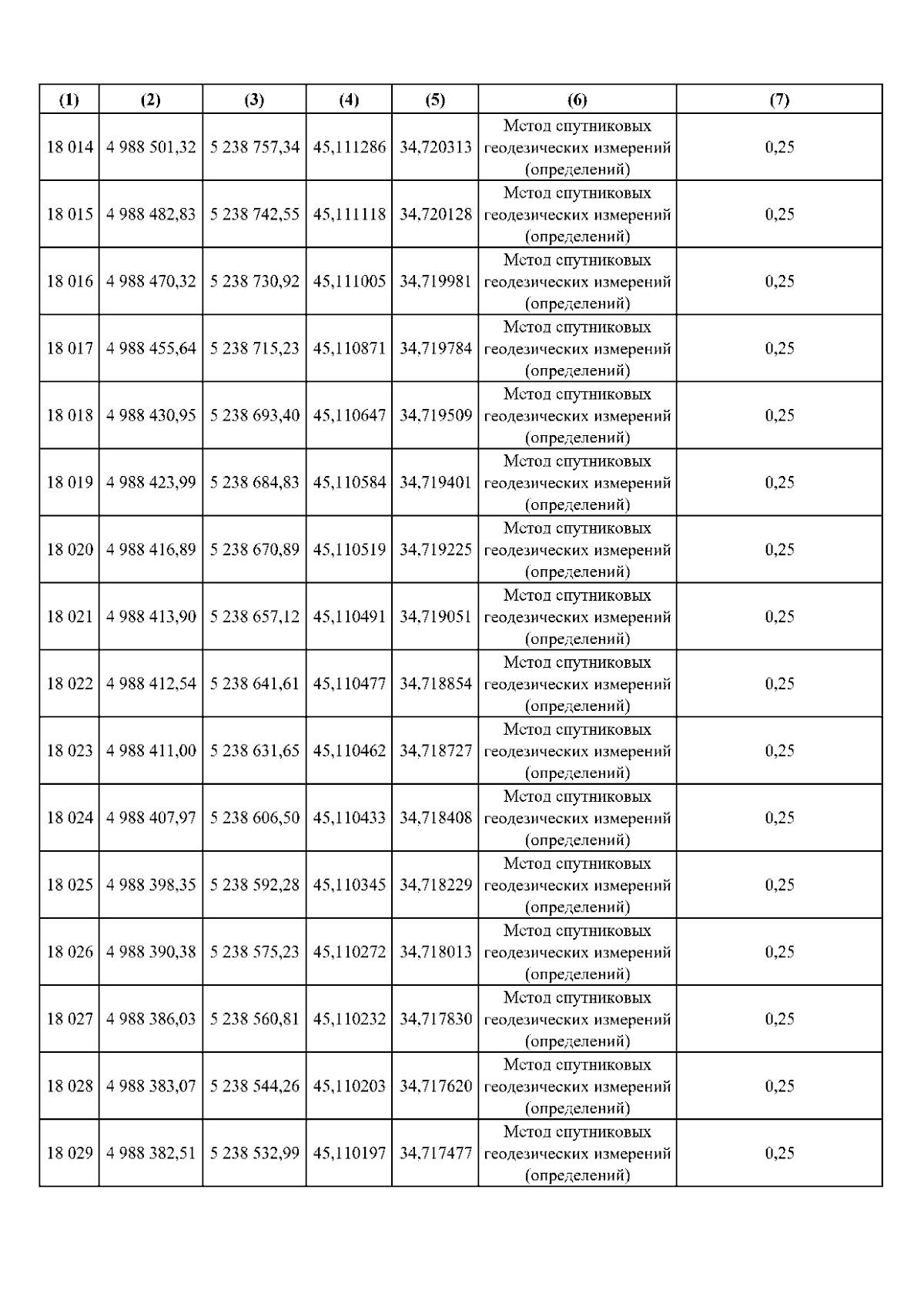 | (1) | (2) | (3) | (4) | (5) | (6) | (7) |
|---|---|---|---|---|---|---|
| 18 014 | 4 988 501,32 | 5 238 757,34 | 45,111286 | 34,720313 | Метод спутниковых геодезических измерений (определений) | 0,25 |
| 18 015 | 4 988 482,83 | 5 238 742,55 | 45,111118 | 34,720128 | Метод спутниковых геодезических измерений (определений) | 0,25 |
| 18 016 | 4 988 470,32 | 5 238 730,92 | 45,111005 | 34,719981 | Метод спутниковых геодезических измерений (определений) | 0,25 |
| 18 017 | 4 988 455,64 | 5 238 715,23 | 45,110871 | 34,719784 | Метод спутниковых геодезических измерений (определений) | 0,25 |
| 18 018 | 4 988 430,95 | 5 238 693,40 | 45,110647 | 34,719509 | Метод спутниковых геодезических измерений (определений) | 0,25 |
| 18 019 | 4 988 423,99 | 5 238 684,83 | 45,110584 | 34,719401 | Метод спутниковых геодезических измерений (определений) | 0,25 |
| 18 020 | 4 988 416,89 | 5 238 670,89 | 45,110519 | 34,719225 | Метод спутниковых геодезических измерений (определений) | 0,25 |
| 18 021 | 4 988 413,90 | 5 238 657,12 | 45,110491 | 34,719051 | Метод спутниковых геодезических измерений (определений) | 0,25 |
| 18 022 | 4 988 412,54 | 5 238 641,61 | 45,110477 | 34,718854 | Метод спутниковых геодезических измерений (определений) | 0,25 |
| 18 023 | 4 988 411,00 | 5 238 631,65 | 45,110462 | 34,718727 | Метод спутниковых геодезических измерений (определений) | 0,25 |
| 18 024 | 4 988 407,97 | 5 238 606,50 | 45,110433 | 34,718408 | Метод спутниковых геодезических измерений (определений) | 0,25 |
| 18 025 | 4 988 398,35 | 5 238 592,28 | 45,110345 | 34,718229 | Метод спутниковых геодезических измерений (определений) | 0,25 |
| 18 026 | 4 988 390,38 | 5 238 575,23 | 45,110272 | 34,718013 | Метод спутниковых геодезических измерений (определений) | 0,25 |
| 18 027 | 4 988 386,03 | 5 238 560,81 | 45,110232 | 34,717830 | Метод спутниковых геодезических измерений (определений) | 0,25 |
| 18 028 | 4 988 383,07 | 5 238 544,26 | 45,110203 | 34,717620 | Метод спутниковых геодезических измерений (определений) | 0,25 |
| 18 029 | 4 988 382,51 | 5 238 532,99 | 45,110197 | 34,717477 | Метод спутниковых геодезических измерений (определений) | 0,25 |